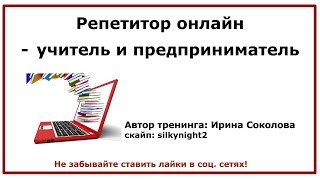 Репетитор онлайн
- учитель и предприниматель

Автор тренинга: Ирина Соколова
скайп: silkynight2

Не забывайте ставить лайки в соц. сетях!